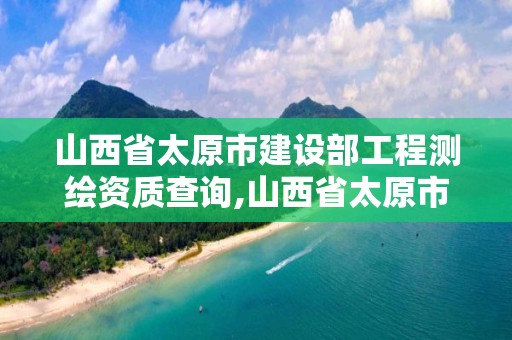 山西省太原市建设部工程测绘资质查询,山西省太原市